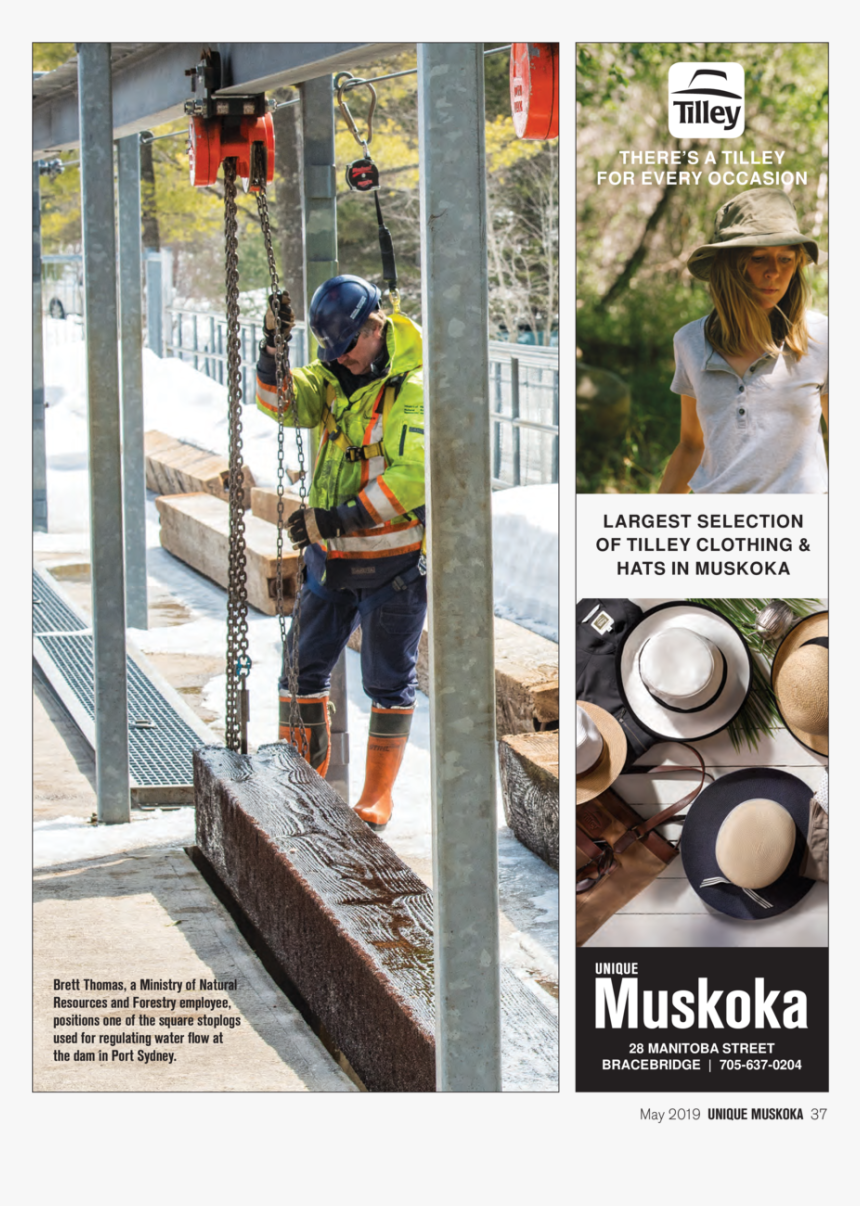 Brett Thomas, a Ministry of Natural Resources and Forestry employee, positions one of the square stoplogs used for regulating water flow at the dam in Port Sydney.

Tilley

THERE'S A TILLEY FOR EVERY OCCASION

LARGEST SELECTION OF TILLEY CLOTHING & HATS IN MUSKOKA

UNIQUE
Muskoka

28 MANITOBA STREET
BRACEBRIDGE | 705-637-0204

May 2019 UNIQUE MUSKOKA 37